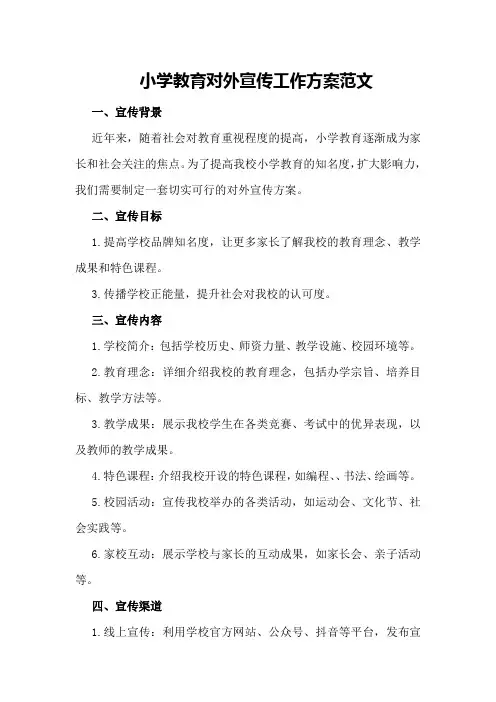 小学教育对外宣传工作方案范文

一、宣传背景

近年来，随着社会对教育重视程度的提高，小学教育逐渐成为家长和社会关注的焦点。为了提高我校小学教育的知名度，扩大影响力，我们需要制定一套切实可行的对外宣传方案。

二、宣传目标

1. 提高学校品牌知名度，让更多家长了解我校的教育理念、教学成果和特色课程。

3. 传播学校正能量，提升社会对我校的认可度。

三、宣传内容

1. 学校简介：包括学校历史、师资力量、教学设施、校园环境等。

2. 教育理念：详细介绍我校的教育理念，包括办学宗旨、培养目标、教学方法等。

3. 教学成果：展示我校学生在各类竞赛、考试中的优异表现，以及教师的教学成果。

4. 特色课程：介绍我校开设的特色课程，如编程、、书法、绘画等。

5. 校园活动：宣传我校举办的各类活动，如运动会、文化节、社会实践等。

6. 家校互动：展示学校与家长的互动成果，如家长会、亲子活动等。

四、宣传渠道

1. 线上宣传：利用学校官方网站、公众号、抖音等平台，发布宣